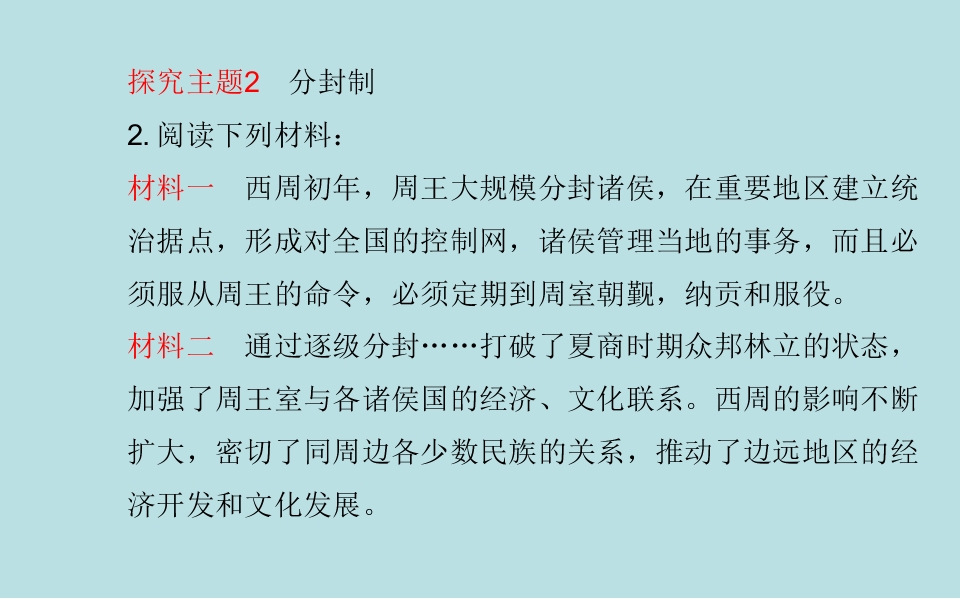 探究主题2 分封制

2.阅读下列材料：

材料一 西周初年，周王大规模分封诸侯，在重要地区建立统治据点，形成对全国的控制网，诸侯管理当地的事务，而且必须服从周王的命令，必须定期到周室朝觐，纳贡和服役。

材料二 通过逐级分封……打破了夏商时期众邦林立的状态，加强了周王室与各诸侯国的经济、文化联系。西周的影响不断扩大，密切了同周边各少数民族的关系，推动了边远地区的经济开发和文化发展。